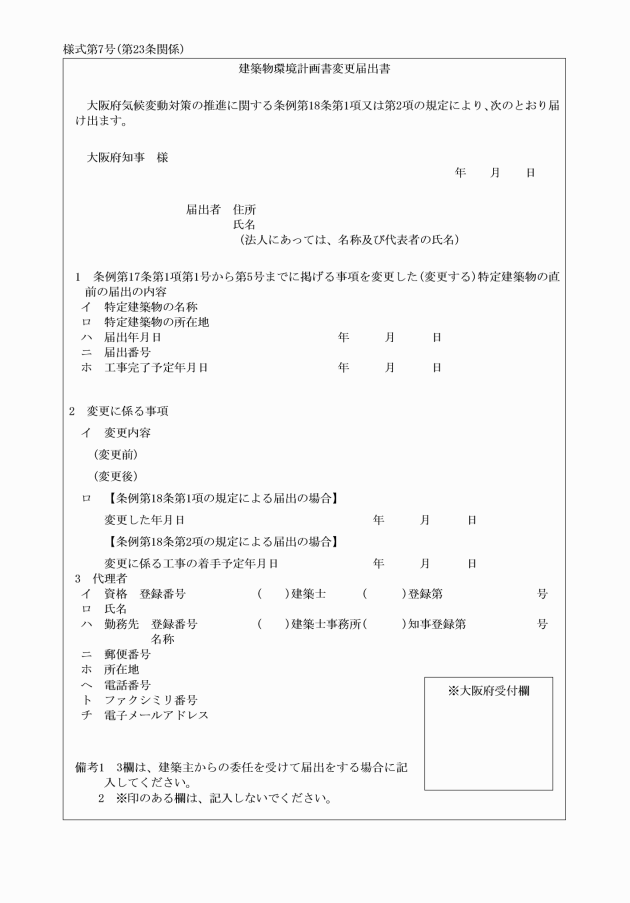 様式第7号（第23条関係）

建築物環境計画書変更届出書

大阪府気候変動対策の推進に関する条例第18条第1項又は第2項の規定により、次のとおり届け出ます。

大阪府知事　様

年　月　日

届出者　住所
氏名
（法人にあっては、名称及び代表者の氏名）

1　条例第17条第1項第1号から第5号までに掲げる事項を変更した（変更する）特定建築物の直前の届出の内容
イ　特定建築物の名称
ロ　特定建築物の所在地
ハ　届出年月日　年　月　日
ニ　届出番号
ホ　工事完了予定年月日　年　月　日

2　変更に係る事項
イ　変更内容
（変更前）
（変更後）
ロ　【条例第18条第1項の規定による届出の場合】
変更した年月日　年　月　日
【条例第18条第2項の規定による届出の場合】
変更に係る工事の着手予定年月日　年　月　日

3　代理者
イ　資格　登録番号　（　）建築士　（　）登録第　号
ロ　氏名
ハ　勤務先　登録番号　（　）建築士事務所（　）知事登録第　号
名称
ニ　郵便番号
ホ　所在地
ヘ　電話番号
ト　ファクシミリ番号
チ　電子メールアドレス

※大阪府受付欄

備考1　3欄は、建築主からの委任を受けて届出をする場合に記入してください。
2　※印のある欄は、記入しないでください。